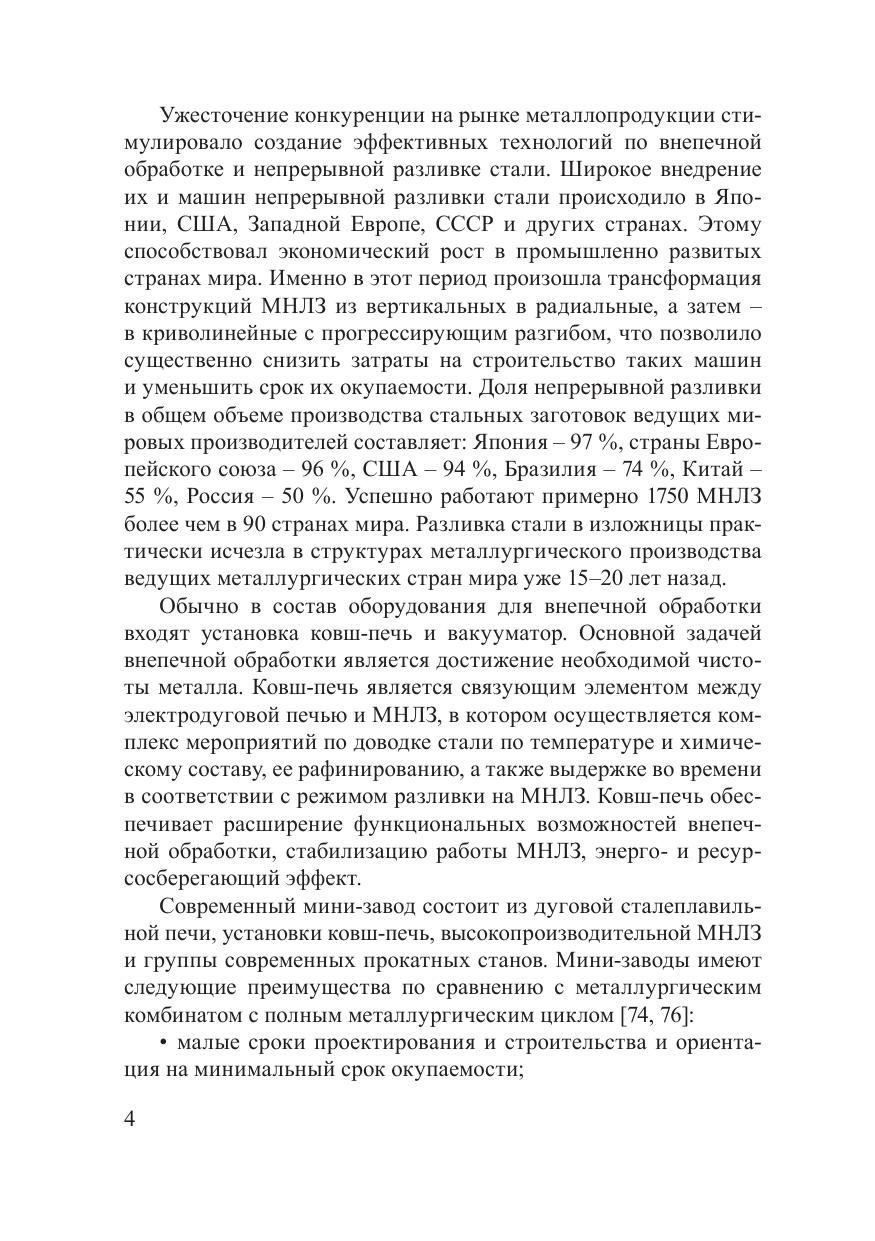 Ужесточение конкуренции на рынке металлопродукции стимулировало создание эффективных технологий по внепечной обработке и непрерывной разливке стали. Широкое внедрение их и машин непрерывной разливки стали происходило в Японии, США, Западной Европе, СССР и других странах. Этому способствовал экономический рост в промышленно развитых странах мира. Именно в этот период произошла трансформация конструкций МНЛЗ из вертикальных в радиальные, а затем – в криволинейные с прогрессирующим разгибом, что позволило существенно снизить затраты на строительство таких машин и уменьшить срок их окупаемости. Доля непрерывной разливки в общем объеме производства стальных заготовок ведущих мировых производителей составляет: Япония – 97 %, страны Европейского союза – 96 %, США – 94 %, Бразилия – 74 %, Китай – 55 %, Россия – 50 %. Успешно работают примерно 1750 МНЛЗ более чем в 90 странах мира. Разливка стали в изложницы практически исчезла в структурах металлургического производства ведущих металлургических стран мира уже 15–20 лет назад.

Обычно в состав оборудования для внепечной обработки входят установка ковш-печь и вакууматор. Основной задачей внепечной обработки является достижение необходимой чистоты металла. Ковш-печь является связующим элементом между электродуговой печью и МНЛЗ, в котором осуществляется комплекс мероприятий по доводке стали по температуре и химическому составу, ее рафинированию, а также выдержке во времени в соответствии с режимом разливки на МНЛЗ. Ковш-печь обеспечивает расширение функциональных возможностей внепечной обработки, стабилизацию работы МНЛЗ, энерго- и ресурсосберегающий эффект.

Современный мини-завод состоит из дуговой сталеплавильной печи, установки ковш-печь, высокопроизводительной МНЛЗ и группы современных прокатных станов. Мини-заводы имеют следующие преимущества по сравнению с металлургическим комбинатом с полным металлургическим циклом [74, 76]:

• малые сроки проектирования и строительства и ориентация на минимальный срок окупаемости;

4